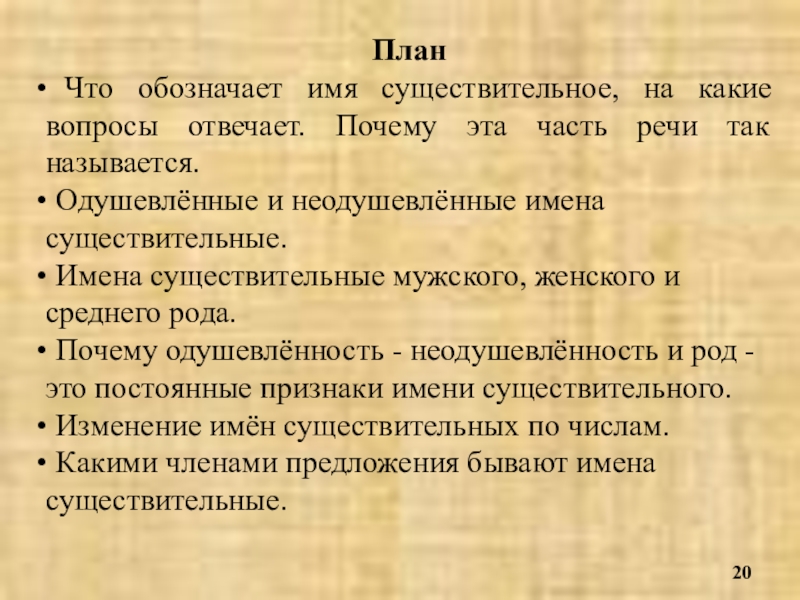 План

• Что обозначает имя существительное, на какие вопросы отвечает. Почему эта часть речи так называется.
• Одушевлённые и неодушевлённые имена существительные.
• Имена существительные мужского, женского и среднего рода.
• Почему одушевлённость - неодушевлённость и род - это постоянные признаки имени существительного.
• Изменение имён существительных по числам.
• Какими членами предложения бывают имена существительные.

20